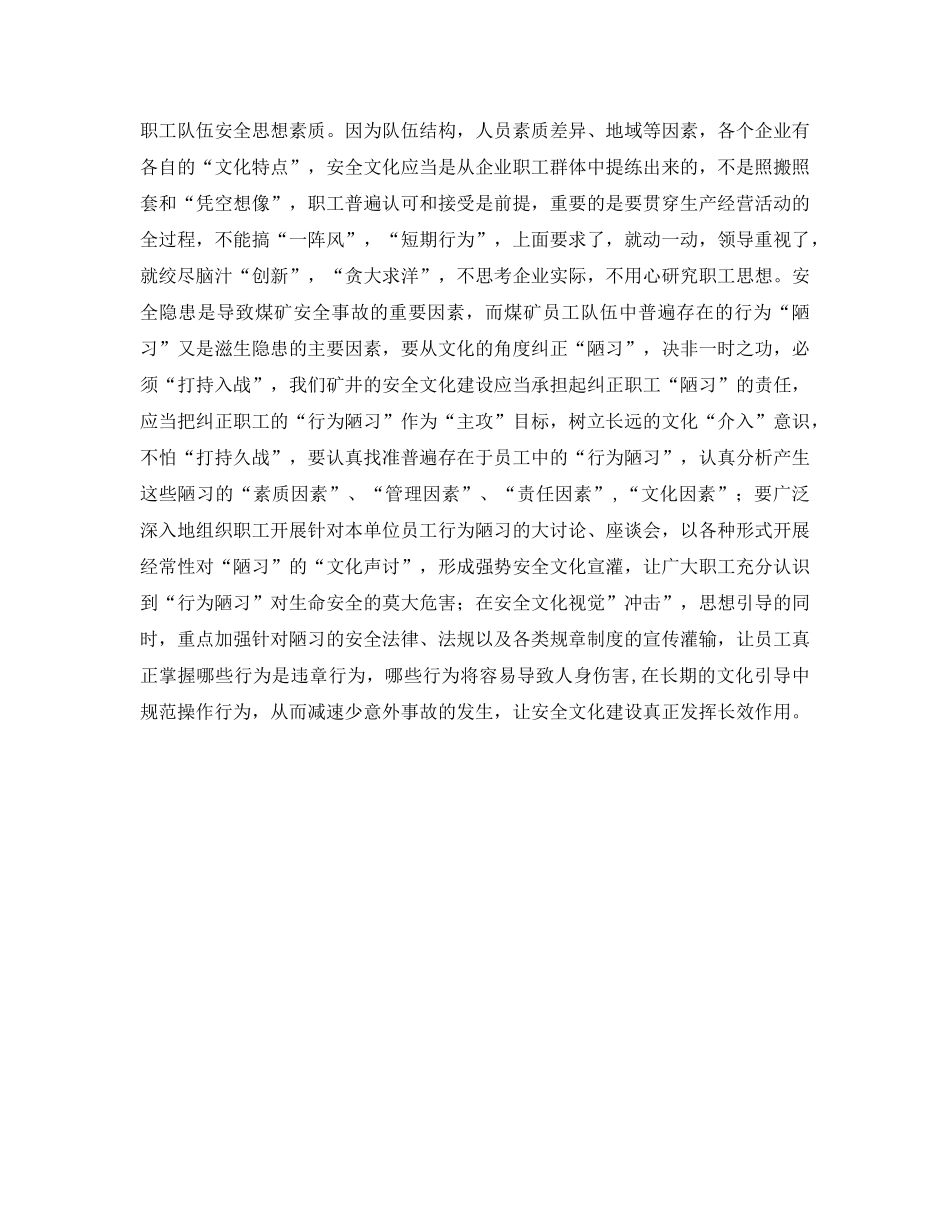 职工队伍安全思想素质。因为队伍结构，人员素质差异、地域等因素，各个企业有各自的“文化特点”，安全文化应当是从企业职工群体中提练出来的，不是照搬照套和“凭空想像”，职工普遍认可和接受是前提，重要的是要贯穿生产经营活动的全过程，不能搞“一阵风”，“短期行为”，上面要求了，就动一动，领导重视了，就绞尽脑汁“创新”，“贪大求洋”，不思考企业实际，不用心研究职工思想。安全隐患是导致煤矿安全事故的重要因素，而煤矿员工队伍中普遍存在的行为“陋习”又是滋生隐患的主要因素，要从文化的角度纠正“陋习”，决非一时之功，必须“打持入战”，我们矿井的安全文化建设应当承担起纠正职工“陋习”的责任，应当把纠正职工的“行为陋习”作为“主攻”目标，树立长远的文化“介入”意识，不怕“打持久战”，要认真找准普遍存在于员工中的“行为陋习”，认真分析产生这些陋习的“素质因素”、“管理因素”、“责任因素”，“文化因素”；要广泛深入地组织职工开展针对本单位员工行为陋习的大讨论、座谈会，以各种形式开展经常性对“陋习”的“文化声讨”，形成强势安全文化宣灌，让广大职工充分认识到“行为陋习”对生命安全的莫大危害；在安全文化视觉”冲击”，思想引导的同时，重点加强针对陋习的安全法律、法规以及各类规章制度的宣传灌输，让员工真正掌握哪些行为是违章行为，哪些行为将容易导致人身伤害,在长期的文化引导中规范操作行为，从而减速少意外事故的发生，让安全文化建设真正发挥长效作用。